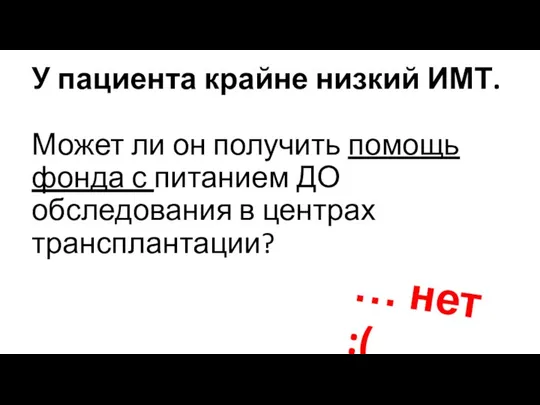 У пациента крайне низкий ИМТ.

Может ли он получить помощь фонда с питанием ДО обследования в центрах трансплантации?

… нет :(